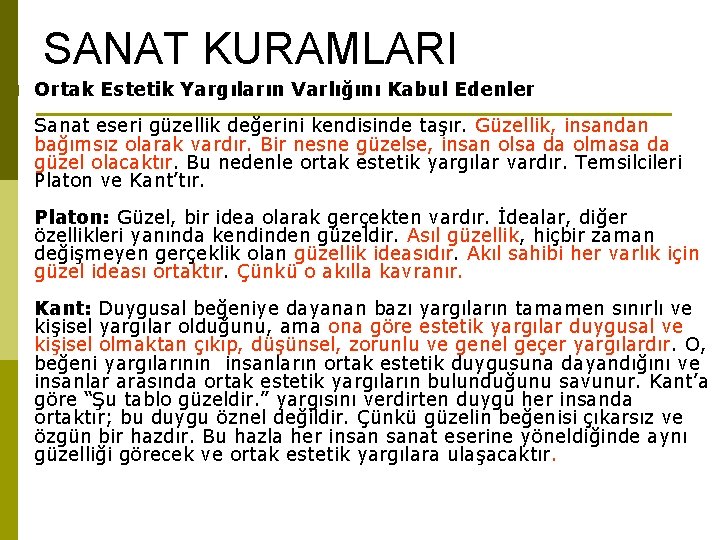 SANAT KURAMLARI

Ortak Estetik Yargıların Varlığını Kabul Edenler

Sanat eseri güzellik değerini kendisinde taşır. Güzellik, insandan bağımsız olarak vardır. Bir nesne güzelse, insan olsa da olmasa da güzel olacaktır. Bu nedenle ortak estetik yargılar vardır. Temsilcileri Platon ve Kant'tır.

Platon: Güzel, bir idea olarak gerçekten vardır. İdealar, diğer özellikleri yanında kendinden güzeldir. Asıl güzellik, hiçbir zaman değişmeyen gerçeklik olan güzellik ideasıdır. Akıl sahibi her varlık için güzel ideası ortaktır. Çünkü o akılla kavranır.

Kant: Duygusal beğeniye dayanan bazı yargıların tamamen sınırlı ve kişisel yargılar olduğunu, ama ona göre estetik yargılar duygusal ve kişisel olmaktan çıkıp, düşünsel, zorunlu ve genel geçer yargılardır. O, beğeni yargılarının insanların ortak estetik duygusuna dayandığını ve insanlar arasında ortak estetik yargıların bulunduğunu savunur. Kant'a göre "Şu tablo güzeldir." yargısını verdirten duygu her insanda ortaktır; bu duygu öznel değildir. Çünkü güzelin beğenisi çıkarsız ve özgün bir hazdır. Bu hazla her insan sanat eserine yöneldiğinde aynı güzelliği görecek ve ortak estetik yargılara ulaşacaktır.